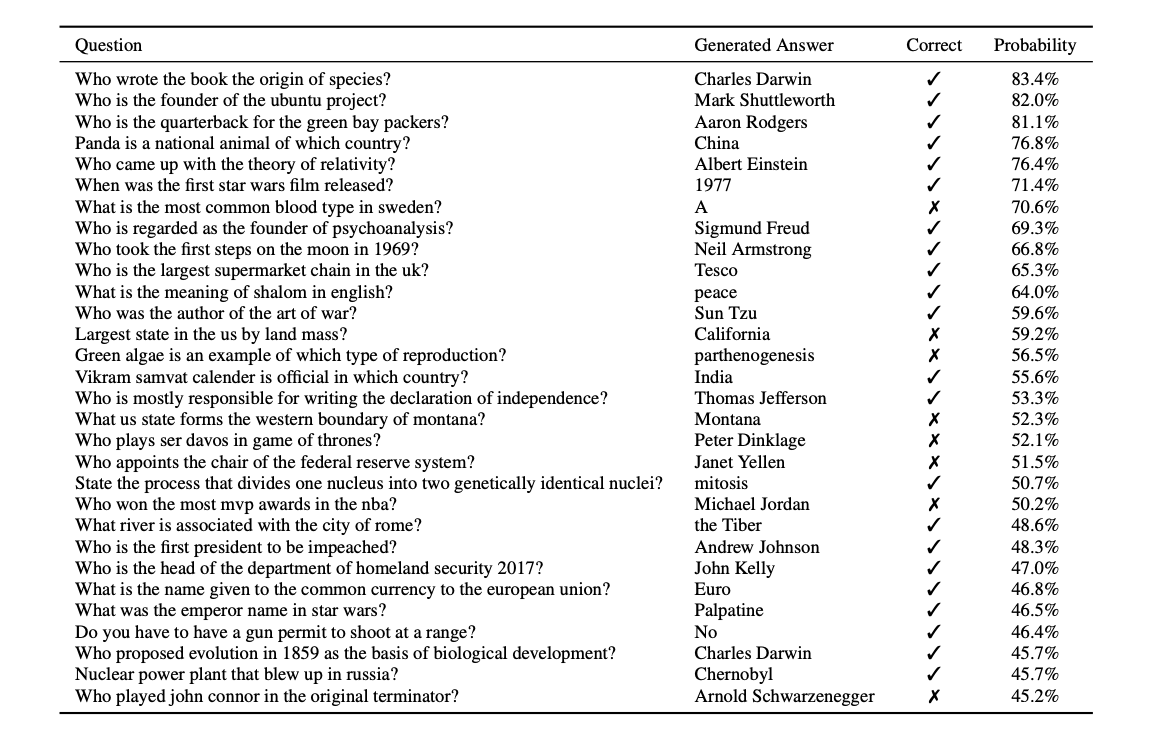 | Question | Generated Answer | Correct | Probability |
|---|---|---|---|
| Who wrote the book the origin of species? | Charles Darwin | ✓ | 83.4% |
| Who is the founder of the ubuntu project? | Mark Shuttleworth | ✓ | 82.0% |
| Who is the quarterback for the green bay packers? | Aaron Rodgers | ✓ | 81.1% |
| Panda is a national animal of which country? | China | ✓ | 76.8% |
| Who came up with the theory of relativity? | Albert Einstein | ✓ | 76.4% |
| When was the first star wars film released? | 1977 | ✓ | 71.4% |
| What is the most common blood type in sweden? | A | ✗ | 70.6% |
| Who is regarded as the founder of psychoanalysis? | Sigmund Freud | ✓ | 69.3% |
| Who took the first steps on the moon in 1969? | Neil Armstrong | ✓ | 66.8% |
| Who is the largest supermarket chain in the uk? | Tesco | ✓ | 65.3% |
| What is the meaning of shalom in english? | peace | ✓ | 64.0% |
| Who was the author of the art of war? | Sun Tzu | ✓ | 59.6% |
| Largest state in the us by land mass? | California | ✗ | 59.2% |
| Green algae is an example of which type of reproduction? | parthenogenesis | ✗ | 56.5% |
| Vikram samvat calender is official in which country? | India | ✓ | 55.6% |
| Who is mostly responsible for writing the declaration of independence? | Thomas Jefferson | ✓ | 53.3% |
| What us state forms the western boundary of montana? | Montana | ✗ | 52.3% |
| Who plays ser davos in game of thrones? | Peter Dinklage | ✗ | 52.1% |
| Who appoints the chair of the federal reserve system? | Janet Yellen | ✗ | 51.5% |
| State the process that divides one nucleus into two genetically identical nuclei? | mitosis | ✓ | 50.7% |
| Who won the most mvp awards in the nba? | Michael Jordan | ✗ | 50.2% |
| What river is associated with the city of rome? | the Tiber | ✓ | 48.6% |
| Who is the first president to be impeached? | Andrew Johnson | ✓ | 48.3% |
| Who is the head of the department of homeland security 2017? | John Kelly | ✓ | 47.0% |
| What is the name given to the common currency to the european union? | Euro | ✓ | 46.8% |
| What was the emperor name in star wars? | Palpatine | ✓ | 46.5% |
| Do you have to have a gun permit to shoot at a range? | No | ✓ | 46.4% |
| Who proposed evolution in 1859 as the basis of biological development? | Charles Darwin | ✓ | 45.7% |
| Nuclear power plant that blew up in russia? | Chernobyl | ✓ | 45.7% |
| Who played john connor in the original terminator? | Arnold Schwarzenegger | ✗ | 45.2% |